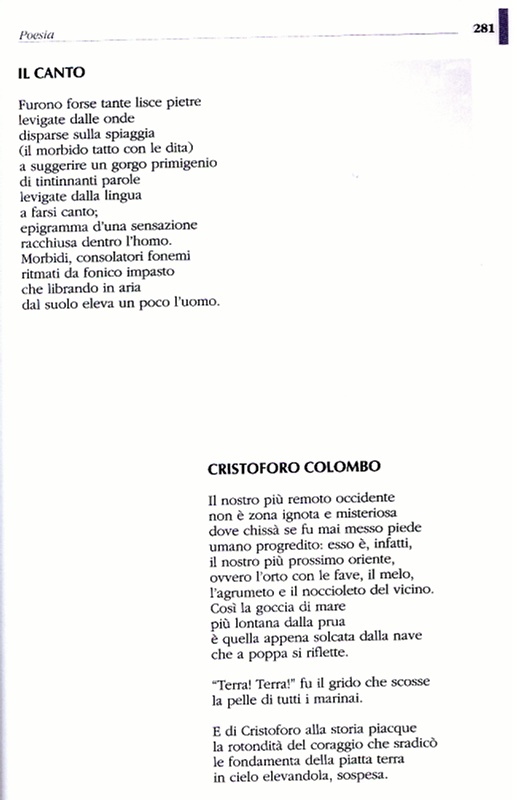 Poesia

281

IL CANTO

Furono forse tante lisce pietre
levigate dalle onde
disparse sulla spiaggia
(il morbido tatto con le dita)
a suggerire un gorgo primigenio
di tintinnanti parole
levigate dalla lingua
a farsi canto;
epigramma d'una sensazione
racchiusa dentro l'homo.
Morbidi, consolatori fonemi
ritmati da fonico impasto
che librando in aria
dal suolo eleva un poco l'uomo.

CRISTOFORO COLOMBO

Il nostro più remoto occidente
non è zona ignota e misteriosa
dove chissà se fu mai messo piede
umano progredito: esso è, infatti,
il nostro più prossimo oriente,
ovvero l'orto con le fave, il melo,
l'agrumeto e il noccioleto del vicino.
Così la goccia di mare
più lontana dalla prua
è quella appena solcata dalla nave
che a poppa si riflette.

"Terra! Terra!" fu il grido che scosse
la pelle di tutti i marinai.

E di Cristoforo alla storia piacque
la rotondità del coraggio che sradicò
le fondamenta della piatta terra
in cielo elevandola, sospesa.